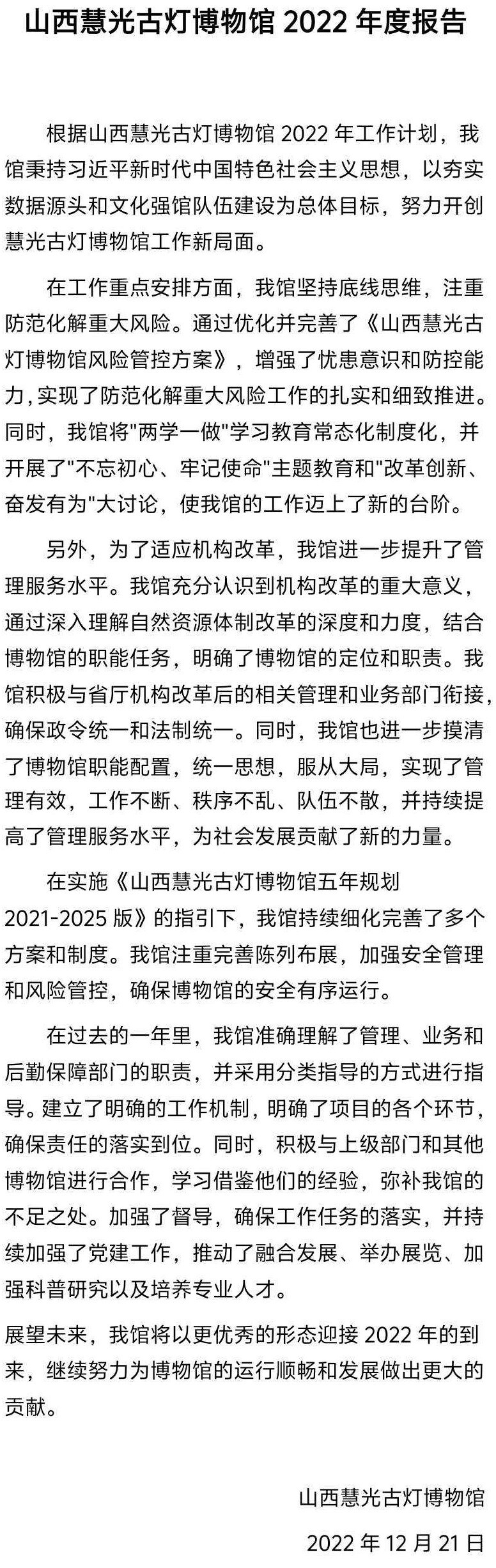 山西慧光古灯博物馆 2022 年度报告

根据山西慧光古灯博物馆 2022 年工作计划，我馆秉持习近平新时代中国特色社会主义思想，以夯实数据源头和文化强馆队伍建设为总体目标，努力开创慧光古灯博物馆工作新局面。

在工作重点安排方面，我馆坚持底线思维，注重防范化解重大风险。通过优化并完善了《山西慧光古灯博物馆风险管控方案》，增强了忧患意识和防控能力，实现了防范化解重大风险工作的扎实和细致推进。同时，我馆将"两学一做"学习教育常态化制度化，并开展了"不忘初心、牢记使命"主题教育和"改革创新、奋发有为"大讨论，使我馆的工作迈上了新的台阶。

另外，为了适应机构改革，我馆进一步提升了管理服务水平。我馆充分认识到机构改革的重大意义，通过深入理解自然资源体制改革的深度和力度，结合博物馆的职能任务，明确了博物馆的定位和职责。我馆积极与省厅机构改革后的相关管理和业务部门衔接，确保政令统一和法制统一。同时，我馆也进一步摸清了博物馆职能配置，统一思想，服从大局，实现了管理有效，工作不断、秩序不乱、队伍不散，并持续提高了管理服务水平，为社会发展贡献了新的力量。

在实施《山西慧光古灯博物馆五年规划 2021-2025 版》的指引下，我馆持续细化完善了多个方案和制度。我馆注重完善陈列布展，加强安全管理和风险管控，确保博物馆的安全有序运行。

在过去的一年里，我馆准确理解了管理、业务和后勤保障部门的职责，并采用分类指导的方式进行指导。建立了明确的工作机制，明确了项目的各个环节，确保责任的落实到位。同时，积极与上级部门和其他博物馆进行合作，学习借鉴他们的经验，弥补我馆的不足之处。加强了督导，确保工作任务的落实，并持续加强了党建工作，推动了融合发展、举办展览、加强科普研究以及培养专业人才。

展望未来，我馆将以更优秀的形态迎接 2022 年的到来，继续努力为博物馆的运行顺畅和发展做出更大的贡献。

山西慧光古灯博物馆

2022 年 12 月 21 日